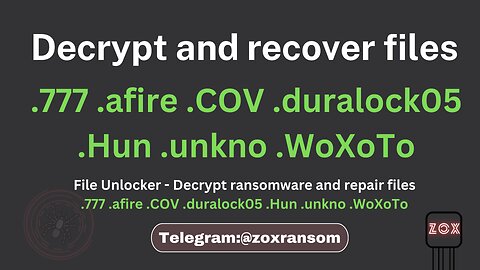 Decrypt and recover files

.777 .afire .COV .duralock05 .Hun .unkno .WoXoTo

File Unlocker - Decrypt ransomware and repair files
.777 .afire .COV .duralock05 .Hun .unkno .WoXoTo

Telegram:@zoxransom

ZOX